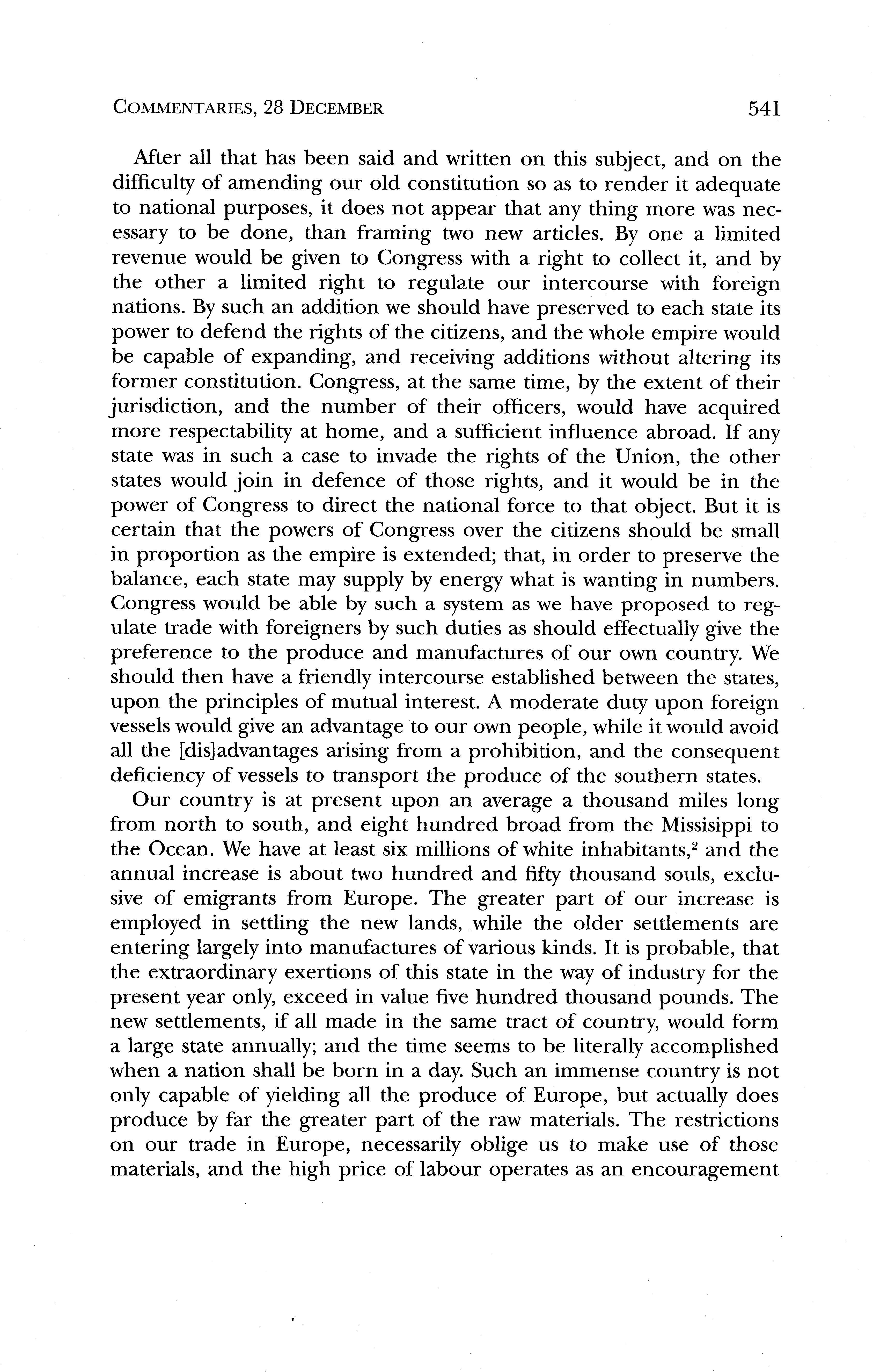 COMMENTARIES, 28 DECEMBER 541

After all that has been said and written on this subject, and on the difficulty of amending our old constitution so as to render it adequate to national purposes, it does not appear that any thing more was necessary to be done, than framing two new articles. By one a limited revenue would be given to Congress with a right to collect it, and by the other a limited right to regulate our intercourse with foreign nations. By such an addition we should have preserved to each state its power to defend the rights of the citizens, and the whole empire would be capable of expanding, and receiving additions without altering its former constitution. Congress, at the same time, by the extent of their jurisdiction, and the number of their officers, would have acquired more respectability at home, and a sufficient influence abroad. If any state was in such a case to invade the rights of the Union, the other states would join in defence of those rights, and it would be in the power of Congress to direct the national force to that object. But it is certain that the powers of Congress over the citizens should be small in proportion as the empire is extended; that, in order to preserve the balance, each state may supply by energy what is wanting in numbers. Congress would be able by such a system as we have proposed to regulate trade with foreigners by such duties as should effectually give the preference to the produce and manufactures of our own country. We should then have a friendly intercourse established between the states, upon the principles of mutual interest. A moderate duty upon foreign vessels would give an advantage to our own people, while it would avoid all the [dis]advantages arising from a prohibition, and the consequent deficiency of vessels to transport the produce of the southern states.

Our country is at present upon an average a thousand miles long from north to south, and eight hundred broad from the Missisippi to the Ocean. We have at least six millions of white inhabitants,$^2$ and the annual increase is about two hundred and fifty thousand souls, exclusive of emigrants from Europe. The greater part of our increase is employed in settling the new lands, while the older settlements are entering largely into manufactures of various kinds. It is probable, that the extraordinary exertions of this state in the way of industry for the present year only, exceed in value five hundred thousand pounds. The new settlements, if all made in the same tract of country, would form a large state annually; and the time seems to be literally accomplished when a nation shall be born in a day. Such an immense country is not only capable of yielding all the produce of Europe, but actually does produce by far the greater part of the raw materials. The restrictions on our trade in Europe, necessarily oblige us to make use of those materials, and the high price of labour operates as an encouragement